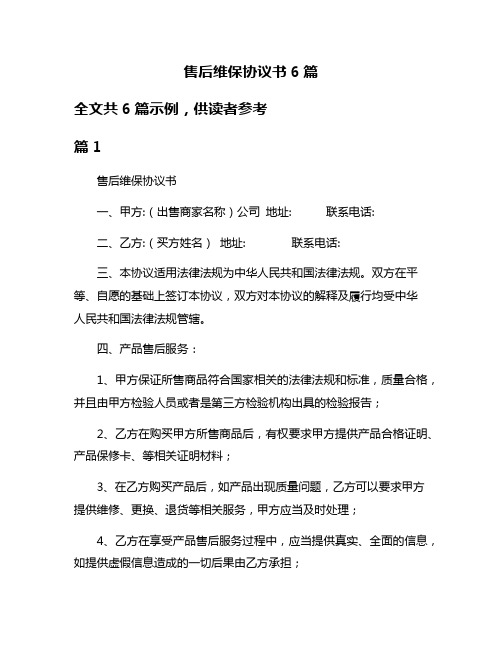 售后维保协议书 6 篇

全文共 6 篇示例，供读者参考

篇 1

售后维保协议书

一、甲方:（出售商家名称）公司 地址: 联系电话:

二、乙方:（买方姓名） 地址: 联系电话:

三、本协议适用法律法规为中华人民共和国法律法规。双方在平等、自愿的基础上签订本协议，双方对本协议的解释及履行均受中华人民共和国法律法规管辖。

四、产品售后服务：

1、甲方保证所售商品符合国家相关的法律法规和标准，质量合格，并且由甲方检验人员或者是第三方检验机构出具的检验报告；

2、乙方在购买甲方所售商品后，有权要求甲方提供产品合格证明、产品保修卡、等相关证明材料；

3、在乙方购买产品后，如产品出现质量问题，乙方可以要求甲方提供维修、更换、退货等相关服务，甲方应当及时处理；

4、乙方在享受产品售后服务过程中，应当提供真实、全面的信息，如提供虚假信息造成的一切后果由乙方承担；